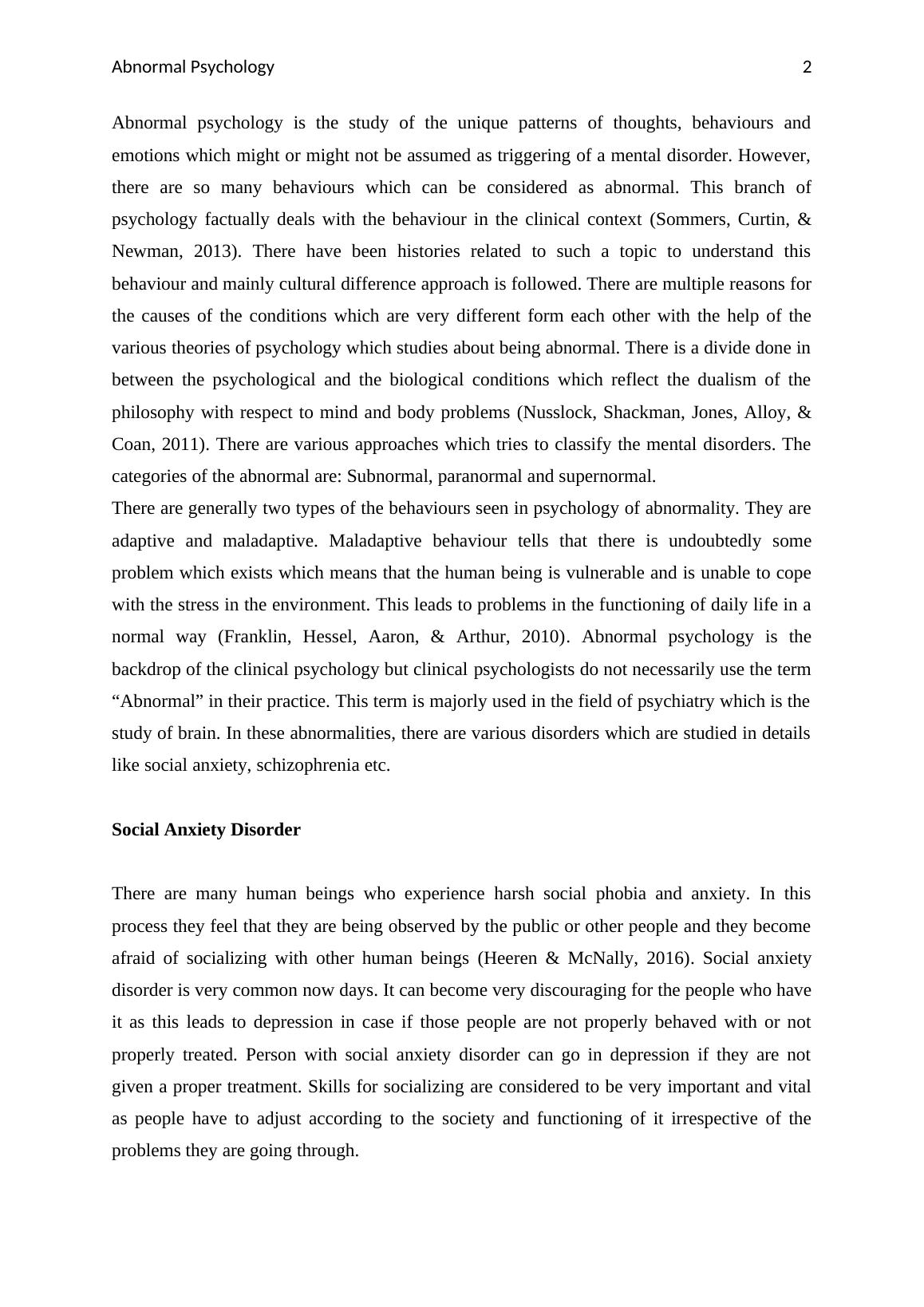 Abnormal Psychology 2

Abnormal psychology is the study of the unique patterns of thoughts, behaviours and emotions which might or might not be assumed as triggering of a mental disorder. However, there are so many behaviours which can be considered as abnormal. This branch of psychology factually deals with the behaviour in the clinical context (Sommers, Curtin, & Newman, 2013). There have been histories related to such a topic to understand this behaviour and mainly cultural difference approach is followed. There are multiple reasons for the causes of the conditions which are very different form each other with the help of the various theories of psychology which studies about being abnormal. There is a divide done in between the psychological and the biological conditions which reflect the dualism of the philosophy with respect to mind and body problems (Nusslock, Shackman, Jones, Alloy, & Coan, 2011). There are various approaches which tries to classify the mental disorders. The categories of the abnormal are: Subnormal, paranormal and supernormal.
There are generally two types of the behaviours seen in psychology of abnormality. They are adaptive and maladaptive. Maladaptive behaviour tells that there is undoubtedly some problem which exists which means that the human being is vulnerable and is unable to cope with the stress in the environment. This leads to problems in the functioning of daily life in a normal way (Franklin, Hessel, Aaron, & Arthur, 2010). Abnormal psychology is the backdrop of the clinical psychology but clinical psychologists do not necessarily use the term “Abnormal” in their practice. This term is majorly used in the field of psychiatry which is the study of brain. In these abnormalities, there are various disorders which are studied in details like social anxiety, schizophrenia etc.

Social Anxiety Disorder

There are many human beings who experience harsh social phobia and anxiety. In this process they feel that they are being observed by the public or other people and they become afraid of socializing with other human beings (Heeren & McNally, 2016). Social anxiety disorder is very common now days. It can become very discouraging for the people who have it as this leads to depression in case if those people are not properly behaved with or not properly treated. Person with social anxiety disorder can go in depression if they are not given a proper treatment. Skills for socializing are considered to be very important and vital as people have to adjust according to the society and functioning of it irrespective of the problems they are going through.